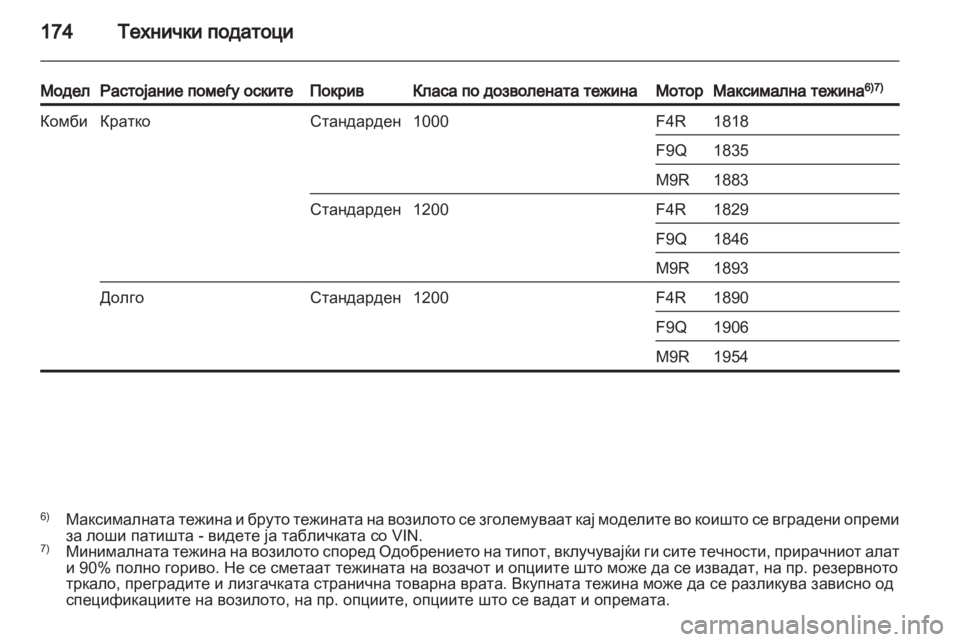 174 Технички податоци

| Модел | Растојание помеѓу оските | Покрив | Класа по дозволената тежина | Мотор | Максимална тежина$^{6)7)}$ |
|---|---|---|---|---|---|
| Комби | Кратко | Стандарден | 1000 | F4R | 1818 |
| | | | | F9Q | 1835 |
| | | | | M9R | 1883 |
| | | Стандарден | 1200 | F4R | 1829 |
| | | | | F9Q | 1846 |
| | | | | M9R | 1893 |
| | Долго | Стандарден | 1200 | F4R | 1890 |
| | | | | F9Q | 1906 |
| | | | | M9R | 1954 |

$^{6)}$ Максималната тежина и бруто тежината на возилото се зголемуваат кај моделите во коишто се вградени опреми за лоши патишта - видете ја табличката со VIN.
$^{7)}$ Минималната тежина на возилото според Одобрението на типот, вклучувајќи ги сите течности, прирачниот алат и 90% полно гориво. Не се сметаат тежината на возачот и опциите што може да се извадат, на пр. резервното тркало, преградите и лизгачката странична товарна врата. Вкупната тежина може да се разликува зависно од спецификациите на возилото, на пр. опциите, опциите што се вадат и опремата.

carmanualsonline.info